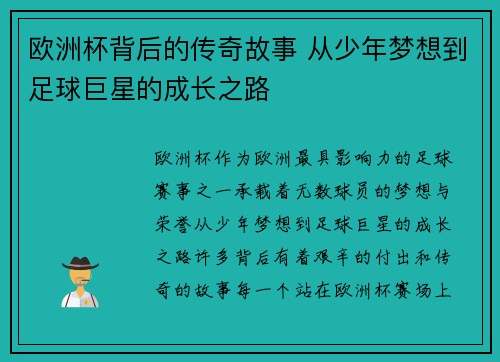 欧洲杯背后的传奇故事 从少年梦想到足球巨星的成长之路

欧洲杯作为欧洲最具影响力的足球赛事之一承载着无数球员的梦想与荣誉从少年梦想到足球巨星的成长之路许多背后有着艰辛的付出和传奇的故事每一个站在欧洲杯赛场上